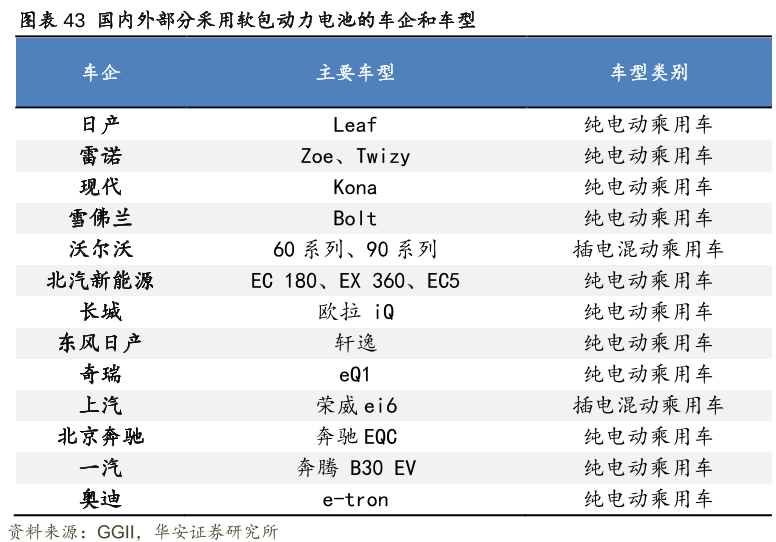 图表 43 国内外部分采用软包动力电池的车企和车型

| 车企 | 主要车型 | 车型类别 |
|---|---|---|
| 日产 | Leaf | 纯电动乘用车 |
| 雷诺 | Zoe、Twizy | 纯电动乘用车 |
| 现代 | Kona | 纯电动乘用车 |
| 雪佛兰 | Bolt | 纯电动乘用车 |
| 沃尔沃 | 60 系列、90 系列 | 插电混动乘用车 |
| 北汽新能源 | EC 180、EX 360、EC5 | 纯电动乘用车 |
| 长城 | 欧拉 iQ | 纯电动乘用车 |
| 东风日产 | 轩逸 | 纯电动乘用车 |
| 奇瑞 | eQ1 | 纯电动乘用车 |
| 上汽 | 荣威 ei6 | 插电混动乘用车 |
| 北京奔驰 | 奔驰 EQC | 纯电动乘用车 |
| 一汽 | 奔腾 B30 EV | 纯电动乘用车 |
| 奥迪 | e-tron | 纯电动乘用车 |

资料来源：GGII，华安证券研究所